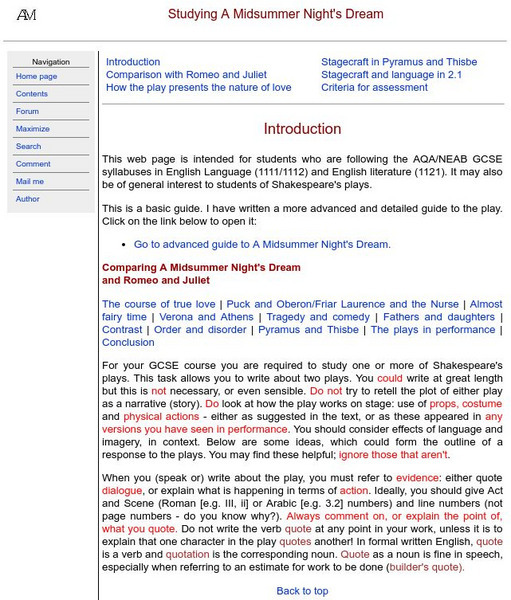 AM

Studying A Midsummer Night's Dream

Navigation
Home page
Contents
Forum
Maximize
Search
Comment
Mail me
Author

Introduction
Comparison with Romeo and Juliet
How the play presents the nature of love

Stagecraft in Pyramus and Thisbe
Stagecraft and language in 2.1
Criteria for assessment

Introduction

This web page is intended for students who are following the AQA/NEAB GCSE syllabuses in English Language (1111/1112) and English literature (1121). It may also be of general interest to students of Shakespeare's plays.

This is a basic guide. I have written a more advanced and detailed guide to the play. Click on the link below to open it:

• Go to advanced guide to A Midsummer Night's Dream.

Comparing A Midsummer Night's Dream
and Romeo and Juliet

The course of true love | Puck and Oberon/Friar Laurence and the Nurse | Almost fairy time | Verona and Athens | Tragedy and comedy | Fathers and daughters | Contrast | Order and disorder | Pyramus and Thisbe | The plays in performance | Conclusion

For your GCSE course you are required to study one or more of Shakespeare's plays. This task allows you to write about two plays. You could write at great length but this is not necessary, or even sensible. Do not try to retell the plot of either play as a narrative (story). Do look at how the play works on stage: use of props, costume and physical actions - either as suggested in the text, or as these appeared in any versions you have seen in performance. You should consider effects of language and imagery, in context. Below are some ideas, which could form the outline of a response to the plays. You may find these helpful; ignore those that aren't.

When you (speak or) write about the play, you must refer to evidence: either quote dialogue, or explain what is happening in terms of action. Ideally, you should give Act and Scene (Roman [e.g. III, ii] or Arabic [e.g. 3.2] numbers) and line numbers (not page numbers - do you know why?). Always comment on, or explain the point of, what you quote. Do not write the verb quote at any point in your work, unless it is to explain that one character in the play quotes another! In formal written English, quote is a verb and quotation is the corresponding noun. Quote as a noun is fine in speech, especially when referring to an estimate for work to be done (builder's quote).

Back to top